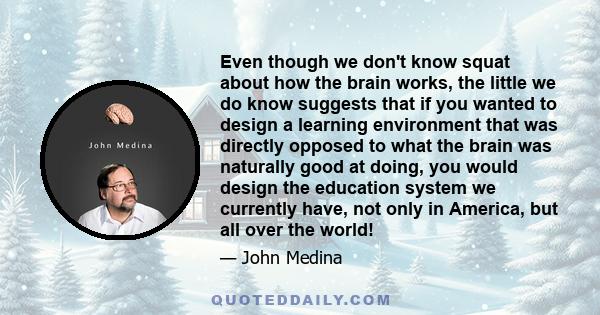 John Medina

Even though we don't know squat about how the brain works, the little we do know suggests that if you wanted to design a learning environment that was directly opposed to what the brain was naturally good at doing, you would design the education system we currently have, not only in America, but all over the world!

— John Medina

QUOTEDDAILY.COM